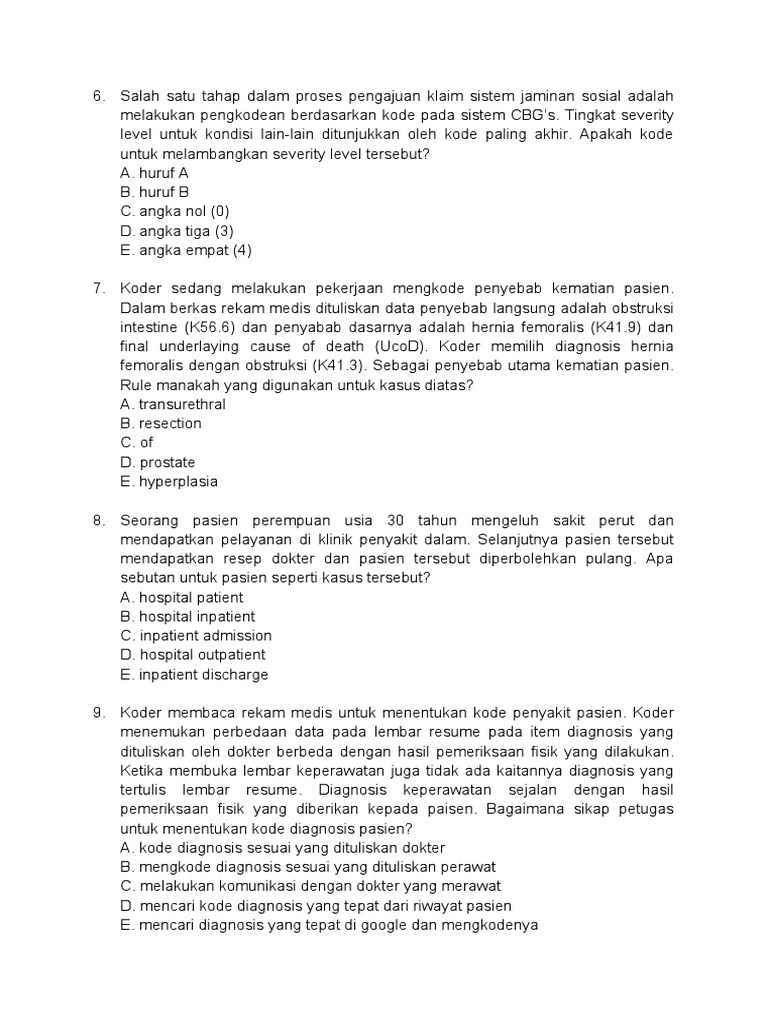 6. Salah satu tahap dalam proses pengajuan klaim sistem jaminan sosial adalah melakukan pengkodean berdasarkan kode pada sistem CBG's. Tingkat severity level untuk kondisi lain-lain ditunjukkan oleh kode paling akhir. Apakah kode untuk melambangkan severity level tersebut?
A. huruf A
B. huruf B
C. angka nol (0)
D. angka tiga (3)
E. angka empat (4)

7. Koder sedang melakukan pekerjaan mengkode penyebab kematian pasien. Dalam berkas rekam medis dituliskan data penyebab langsung adalah obstruksi intestine (K56.6) dan penyabab dasarnya adalah hernia femoralis (K41.9) dan final underlaying cause of death (UcoD). Koder memilih diagnosis hernia femoralis dengan obstruksi (K41.3). Sebagai penyebab utama kematian pasien. Rule manakah yang digunakan untuk kasus diatas?
A. transurethral
B. resection
C. of
D. prostate
E. hyperplasia

8. Seorang pasien perempuan usia 30 tahun mengeluh sakit perut dan mendapatkan pelayanan di klinik penyakit dalam. Selanjutnya pasien tersebut mendapatkan resep dokter dan pasien tersebut diperbolehkan pulang. Apa sebutan untuk pasien seperti kasus tersebut?
A. hospital patient
B. hospital inpatient
C. inpatient admission
D. hospital outpatient
E. inpatient discharge

9. Koder membaca rekam medis untuk menentukan kode penyakit pasien. Koder menemukan perbedaan data pada lembar resume pada item diagnosis yang dituliskan oleh dokter berbeda dengan hasil pemeriksaan fisik yang dilakukan. Ketika membuka lembar keperawatan juga tidak ada kaitannya diagnosis yang tertulis lembar resume. Diagnosis keperawatan sejalan dengan hasil pemeriksaan fisik yang diberikan kepada paisen. Bagaimana sikap petugas untuk menentukan kode diagnosis pasien?
A. kode diagnosis sesuai yang dituliskan dokter
B. mengkode diagnosis sesuai yang dituliskan perawat
C. melakukan komunikasi dengan dokter yang merawat
D. mencari kode diagnosis yang tepat dari riwayat pasien
E. mencari diagnosis yang tepat di google dan mengkodenya